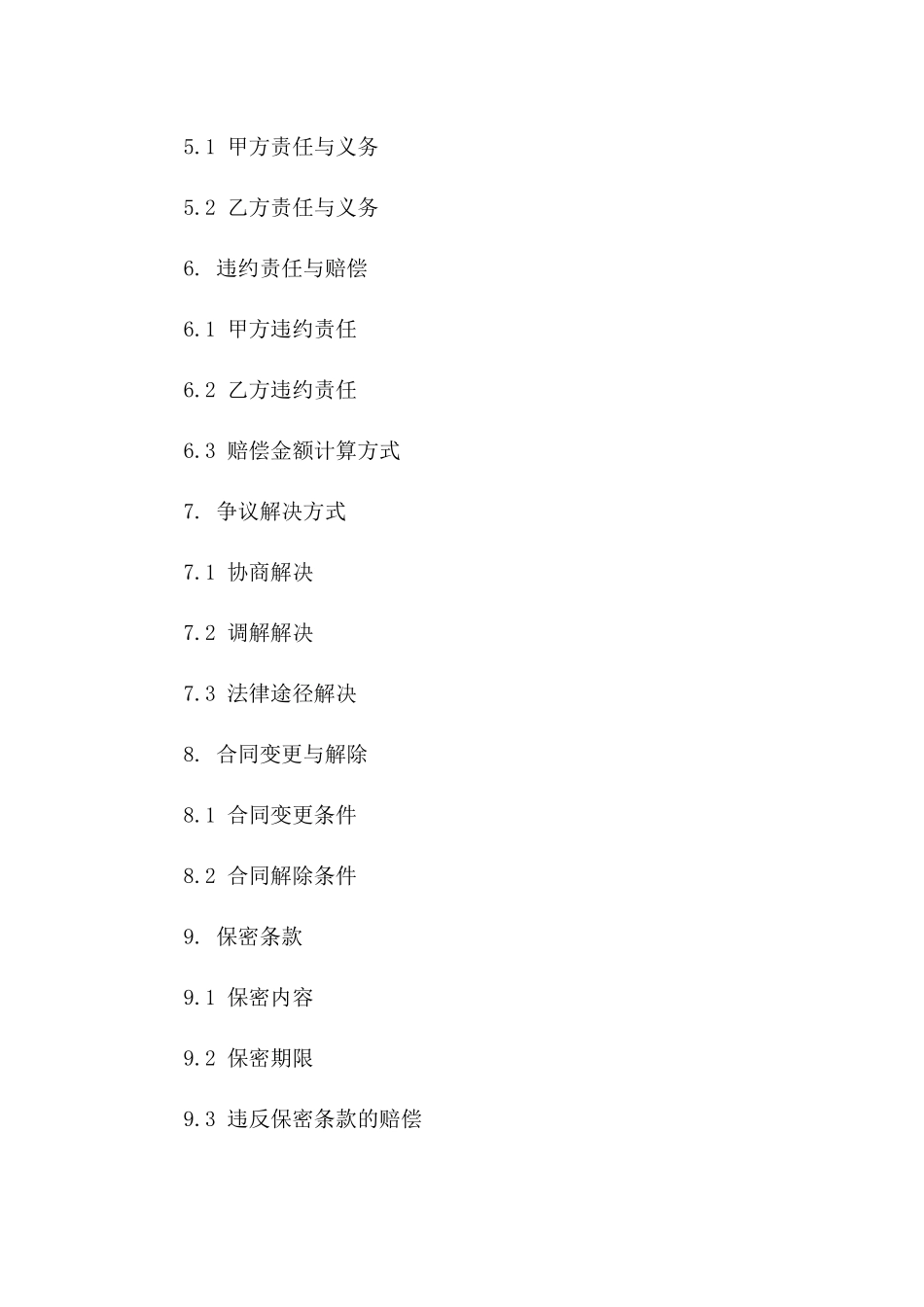 5.1 甲方责任与义务

5.2 乙方责任与义务

6. 违约责任与赔偿

6.1 甲方违约责任

6.2 乙方违约责任

6.3 赔偿金额计算方式

7. 争议解决方式

7.1 协商解决

7.2 调解解决

7.3 法律途径解决

8. 合同变更与解除

8.1 合同变更条件

8.2 合同解除条件

9. 保密条款

9.1 保密内容

9.2 保密期限

9.3 违反保密条款的赔偿